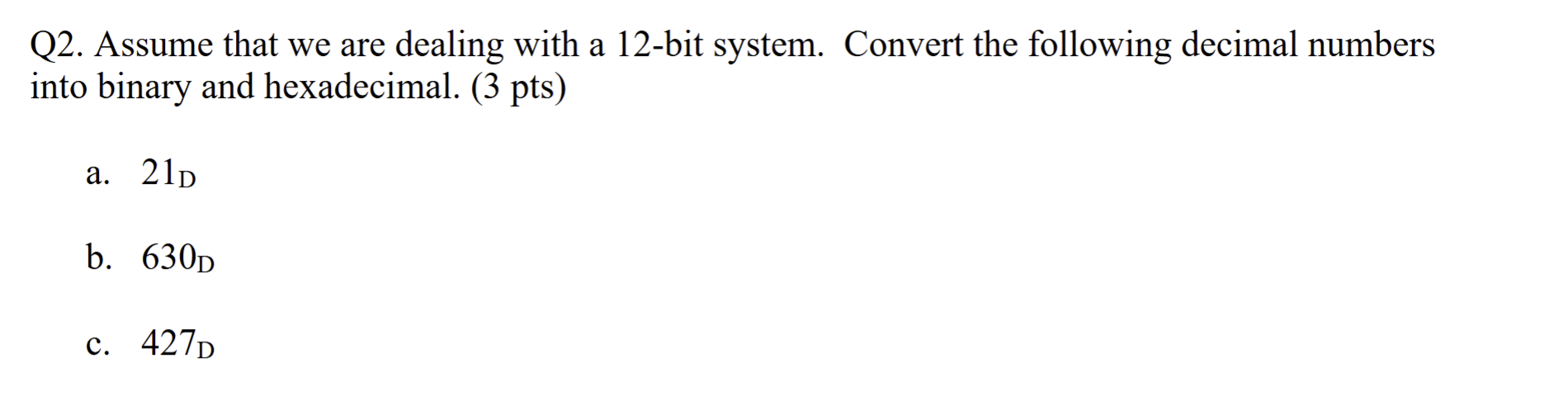 Q2. Assume that we are dealing with a 12-bit system. Convert the following decimal numbers into binary and hexadecimal. (3 pts)

a. $21_D$

b. $630_D$

c. $427_D$